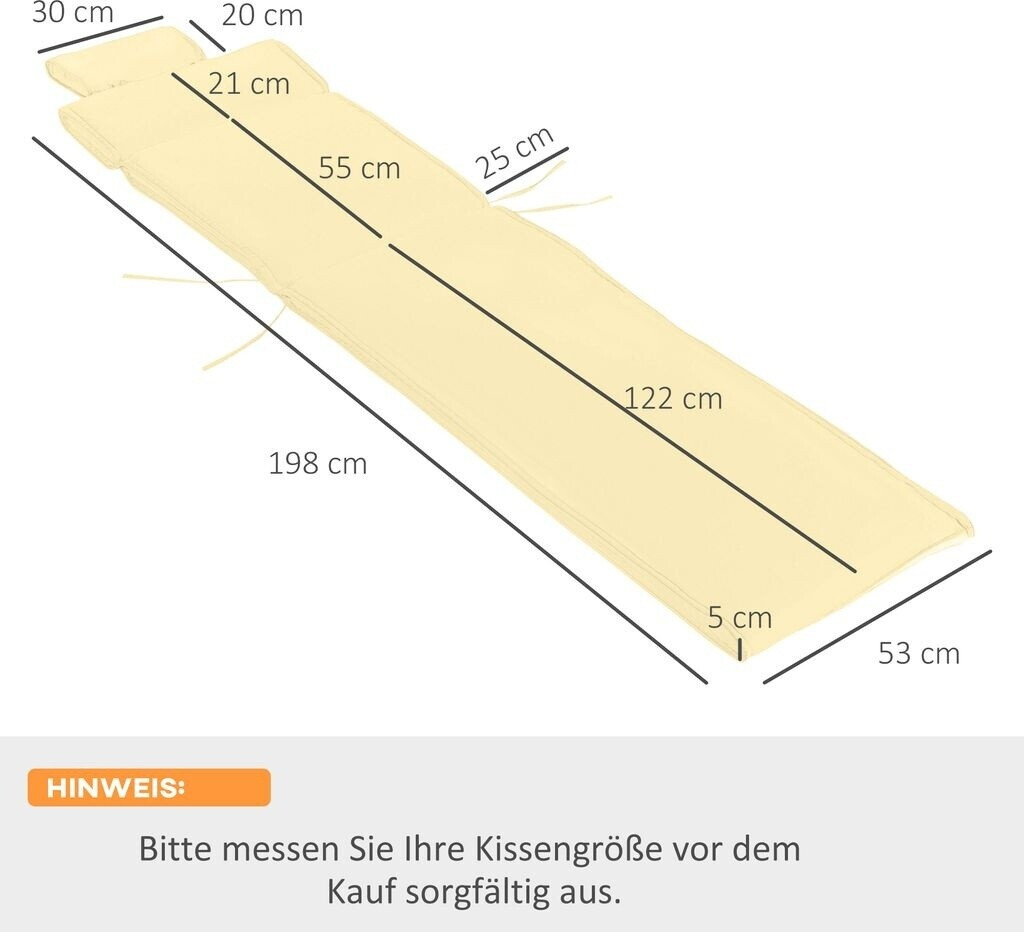 30 cm
20 cm
21 cm
55 cm
25 cm
122 cm
198 cm
5 cm
53 cm

HINWEIS:

Bitte messen Sie Ihre Kissengröße vor dem Kauf sorgfältig aus.